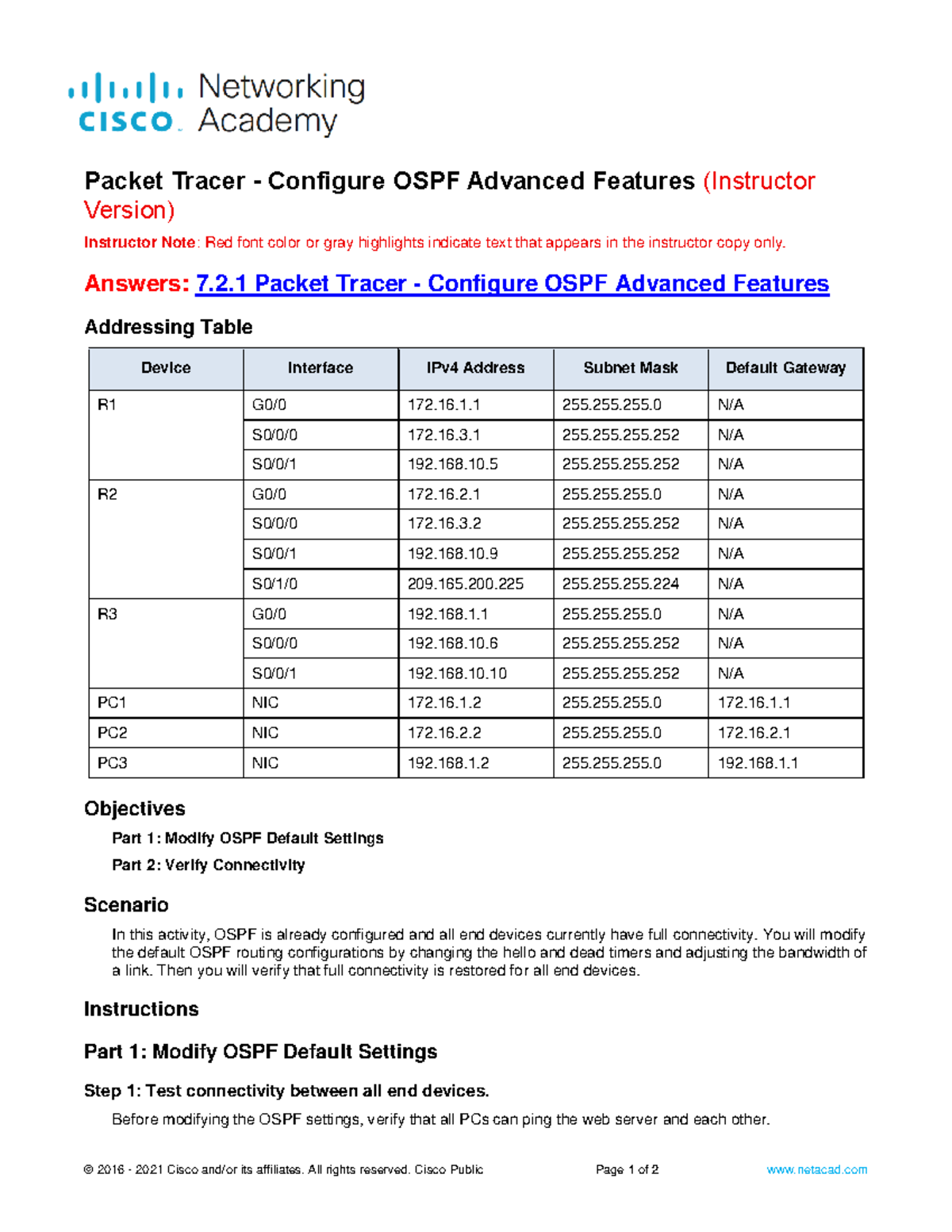 cisco Networking Academy

Packet Tracer - Configure OSPF Advanced Features (Instructor Version)

Instructor Note: Red font color or gray highlights indicate text that appears in the instructor copy only.

Answers: 7.2.1 Packet Tracer - Configure OSPF Advanced Features

Addressing Table

| Device | Interface | IPv4 Address | Subnet Mask | Default Gateway |
|---|---|---|---|---|
| R1 | G0/0 | 172.16.1.1 | 255.255.255.0 | N/A |
| | S0/0/0 | 172.16.3.1 | 255.255.255.252 | N/A |
| | S0/0/1 | 192.168.10.5 | 255.255.255.252 | N/A |
| R2 | G0/0 | 172.16.2.1 | 255.255.255.0 | N/A |
| | S0/0/0 | 172.16.3.2 | 255.255.255.252 | N/A |
| | S0/0/1 | 192.168.10.9 | 255.255.255.252 | N/A |
| | S0/1/0 | 209.165.200.225 | 255.255.255.224 | N/A |
| R3 | G0/0 | 192.168.1.1 | 255.255.255.0 | N/A |
| | S0/0/0 | 192.168.10.6 | 255.255.255.252 | N/A |
| | S0/0/1 | 192.168.10.10 | 255.255.255.252 | N/A |
| PC1 | NIC | 172.16.1.2 | 255.255.255.0 | 172.16.1.1 |
| PC2 | NIC | 172.16.2.2 | 255.255.255.0 | 172.16.2.1 |
| PC3 | NIC | 192.168.1.2 | 255.255.255.0 | 192.168.1.1 |

Objectives

Part 1: Modify OSPF Default Settings

Part 2: Verify Connectivity

Scenario

In this activity, OSPF is already configured and all end devices currently have full connectivity. You will modify the default OSPF routing configurations by changing the hello and dead timers and adjusting the bandwidth of a link. Then you will verify that full connectivity is restored for all end devices.

Instructions

Part 1: Modify OSPF Default Settings

Step 1: Test connectivity between all end devices.

Before modifying the OSPF settings, verify that all PCs can ping the web server and each other.

© 2016 - 2021 Cisco and/or its affiliates. All rights reserved. Cisco Public Page 1 of 2 www.netacad.com